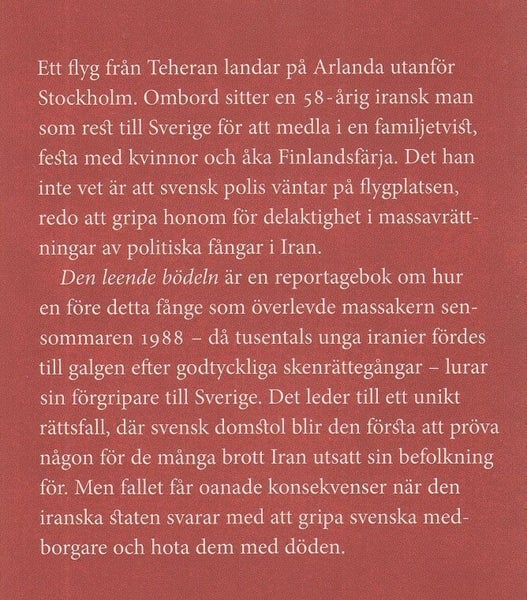 Ett flyg från Teheran landar på Arlanda utanför Stockholm. Ombord sitter en 58-årig iransk man som rest till Sverige för att medla i en familjetvist, festa med kvinnor och åka Finlandsfärja. Det han inte vet är att svensk polis väntar på flygplatsen, redo att gripa honom för delaktighet i massavrättningar av politiska fångar i Iran.

Den leende bödeln är en reportagebok om hur en före detta fånge som överlevde massakern sensommaren 1988 – då tusentals unga iranier fördes till galgen efter godtyckliga skenrättegångar – lurar sin förgripare till Sverige. Det leder till ett unikt rättsfall, där svensk domstol blir den första att pröva någon för de många brott Iran utsatt sin befolkning för. Men fallet får oanade konsekvenser när den iranska staten svarar med att gripa svenska medborgare och hota dem med döden.